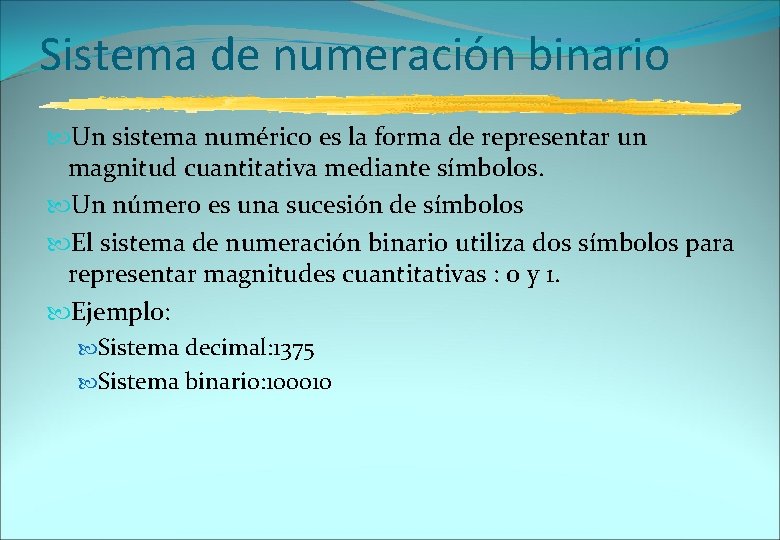 Sistema de numeración binario

Un sistema numérico es la forma de representar un magnitud cuantitativa mediante símbolos.

Un número es una sucesión de símbolos

El sistema de numeración binario utiliza dos símbolos para representar magnitudes cuantitativas : 0 y 1.

Ejemplo:

Sistema decimal:1375

Sistema binario:100010